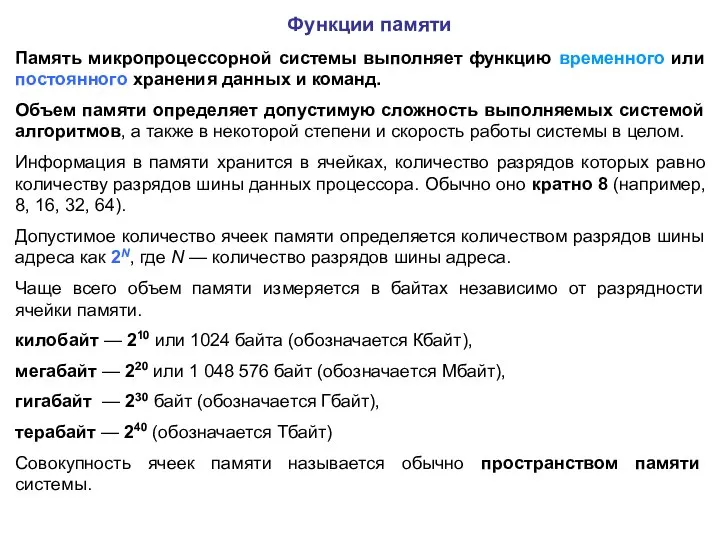 Функции памяти

Память микропроцессорной системы выполняет функцию временного или постоянного хранения данных и команд.

Объем памяти определяет допустимую сложность выполняемых системой алгоритмов, а также в некоторой степени и скорость работы системы в целом.

Информация в памяти хранится в ячейках, количество разрядов которых равно количеству разрядов шины данных процессора. Обычно оно кратно 8 (например, 8, 16, 32, 64).

Допустимое количество ячеек памяти определяется количеством разрядов шины адреса как $2^N$, где $N$ — количество разрядов шины адреса.

Чаще всего объем памяти измеряется в байтах независимо от разрядности ячейки памяти.

килобайт — $2^{10}$ или 1024 байта (обозначается Кбайт),

мегабайт — $2^{20}$ или 1 048 576 байт (обозначается Мбайт),

гигабайт — $2^{30}$ байт (обозначается Гбайт),

терабайт — $2^{40}$ (обозначается Тбайт)

Совокупность ячеек памяти называется обычно пространством памяти системы.